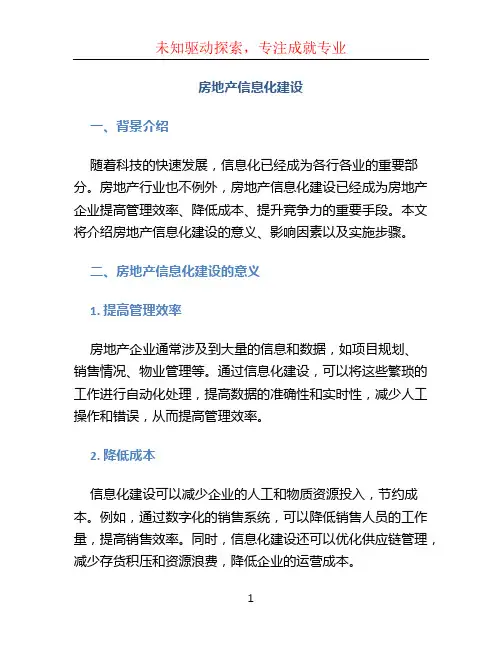 未知驱动探索，专注成就专业

房地产信息化建设

一、背景介绍

随着科技的快速发展，信息化已经成为各行各业的重要部分。房地产行业也不例外，房地产信息化建设已经成为房地产企业提高管理效率、降低成本、提升竞争力的重要手段。本文将介绍房地产信息化建设的意义、影响因素以及实施步骤。

二、房地产信息化建设的意义

1. 提高管理效率

房地产企业通常涉及到大量的信息和数据，如项目规划、销售情况、物业管理等。通过信息化建设，可以将这些繁琐的工作进行自动化处理，提高数据的准确性和实时性，减少人工操作和错误，从而提高管理效率。

2. 降低成本

信息化建设可以减少企业的人工和物质资源投入，节约成本。例如，通过数字化的销售系统，可以降低销售人员的工作量，提高销售效率。同时，信息化建设还可以优化供应链管理，减少存货积压和资源浪费，降低企业的运营成本。

1